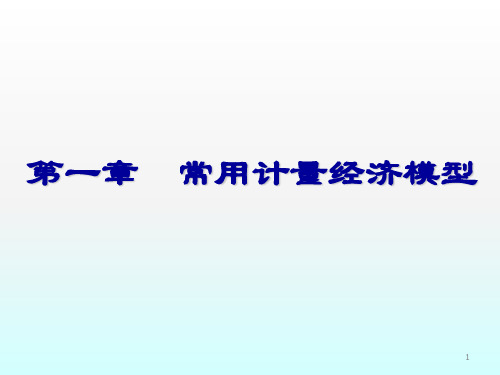 第一章　常用计量经济模型

1